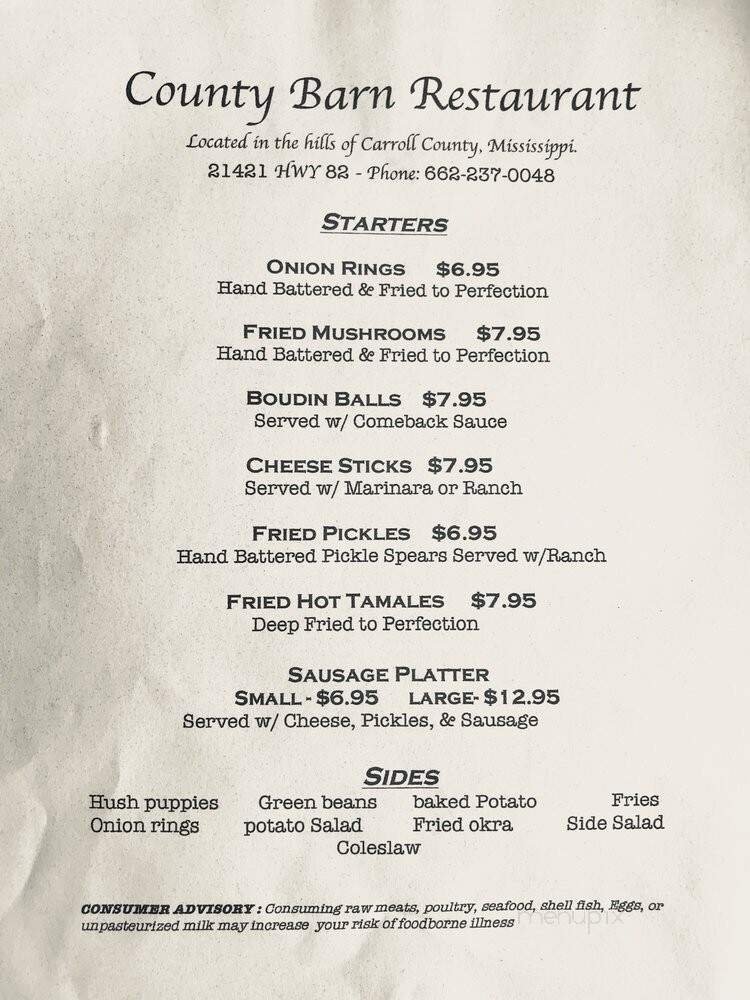 County Barn Restaurant
Located in the hills of Carroll County, Mississippi.
21421 HWY 82 - Phone: 662-237-0048

STARTERS

ONION RINGS $6.95
Hand Battered & Fried to Perfection

FRIED MUSHROOMS $7.95
Hand Battered & Fried to Perfection

BOUDIN BALLS $7.95
Served w/ Comeback Sauce

CHEESE STICKS $7.95
Served w/ Marinara or Ranch

FRIED PICKLES $6.95
Hand Battered Pickle Spears Served w/Ranch

FRIED HOT TAMALES $7.95
Deep Fried to Perfection

SAUSAGE PLATTER
SMALL - $6.95 LARGE- $12.95
Served w/ Cheese, Pickles, & Sausage

SIDES

Hush puppies Green beans baked Potato Fries
Onion rings potato Salad Fried okra Side Salad
Coleslaw

CONSUMER ADVISORY : Consuming raw meats, poultry, seafood, shell fish, Eggs, or unpasteurized milk may increase your risk of foodborne illness

menupix